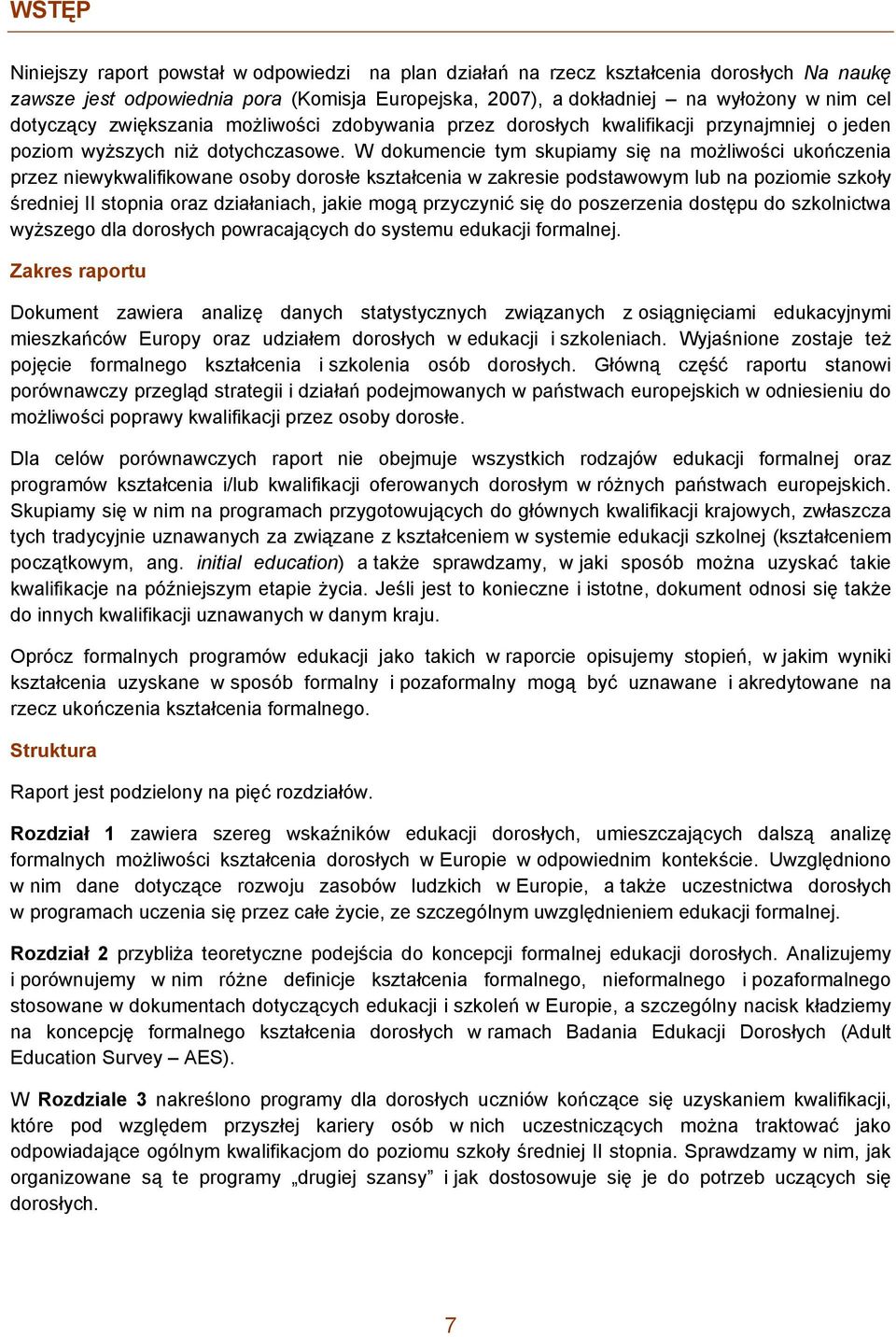 WSTĘP

Niniejszy raport powstał w odpowiedzi na plan działań na rzecz kształcenia dorosłych Na naukę zawsze jest odpowiednia pora (Komisja Europejska, 2007), a dokładniej – na wyłożony w nim cel dotyczący zwiększania możliwości zdobywania przez dorosłych kwalifikacji przynajmniej o jeden poziom wyższych niż dotychczasowe. W dokumencie tym skupiamy się na możliwości ukończenia przez niewykwalifikowane osoby dorosłe kształcenia w zakresie podstawowym lub na poziomie szkoły średniej II stopnia oraz działaniach, jakie mogą przyczynić się do poszerzenia dostępu do szkolnictwa wyższego dla dorosłych powracających do systemu edukacji formalnej.

Zakres raportu

Dokument zawiera analizę danych statystycznych związanych z osiągnięciami edukacyjnymi mieszkańców Europy oraz udziałem dorosłych w edukacji i szkoleniach. Wyjaśnione zostaje też pojęcie formalnego kształcenia i szkolenia osób dorosłych. Główną część raportu stanowi porównawczy przegląd strategii i działań podejmowanych w państwach europejskich w odniesieniu do możliwości poprawy kwalifikacji przez osoby dorosłe.

Dla celów porównawczych raport nie obejmuje wszystkich rodzajów edukacji formalnej oraz programów kształcenia i/lub kwalifikacji oferowanych dorosłym w różnych państwach europejskich. Skupiamy się w nim na programach przygotowujących do głównych kwalifikacji krajowych, zwłaszcza tych tradycyjnie uznawanych za związane z kształceniem w systemie edukacji szkolnej (kształceniem początkowym, ang. initial education) a także sprawdzamy, w jaki sposób można uzyskać takie kwalifikacje na późniejszym etapie życia. Jeśli jest to konieczne i istotne, dokument odnosi się także do innych kwalifikacji uznawanych w danym kraju.

Oprócz formalnych programów edukacji jako takich w raporcie opisujemy stopień, w jakim wyniki kształcenia uzyskane w sposób formalny i pozaformalny mogą być uznawane i akredytowane na rzecz ukończenia kształcenia formalnego.

Struktura

Raport jest podzielony na pięć rozdziałów.

Rozdział 1 zawiera szereg wskaźników edukacji dorosłych, umieszczających dalszą analizę formalnych możliwości kształcenia dorosłych w Europie w odpowiednim kontekście. Uwzględniono w nim dane dotyczące rozwoju zasobów ludzkich w Europie, a także uczestnictwa dorosłych w programach uczenia się przez całe życie, ze szczególnym uwzględnieniem edukacji formalnej.

Rozdział 2 przybliża teoretyczne podejścia do koncepcji formalnej edukacji dorosłych. Analizujemy i porównujemy w nim różne definicje kształcenia formalnego, nieformalnego i pozaformalnego stosowane w dokumentach dotyczących edukacji i szkoleń w Europie, a szczególny nacisk kładziemy na koncepcję formalnego kształcenia dorosłych w ramach Badania Edukacji Dorosłych (Adult Education Survey – AES).

W Rozdziale 3 nakreślono programy dla dorosłych uczniów kończące się uzyskaniem kwalifikacji, które pod względem przyszłej kariery osób w nich uczestniczących można traktować jako odpowiadające ogólnym kwalifikacjom do poziomu szkoły średniej II stopnia. Sprawdzamy w nim, jak organizowane są te programy „drugiej szansy” i jak dostosowuje się je do potrzeb uczących się dorosłych.

7